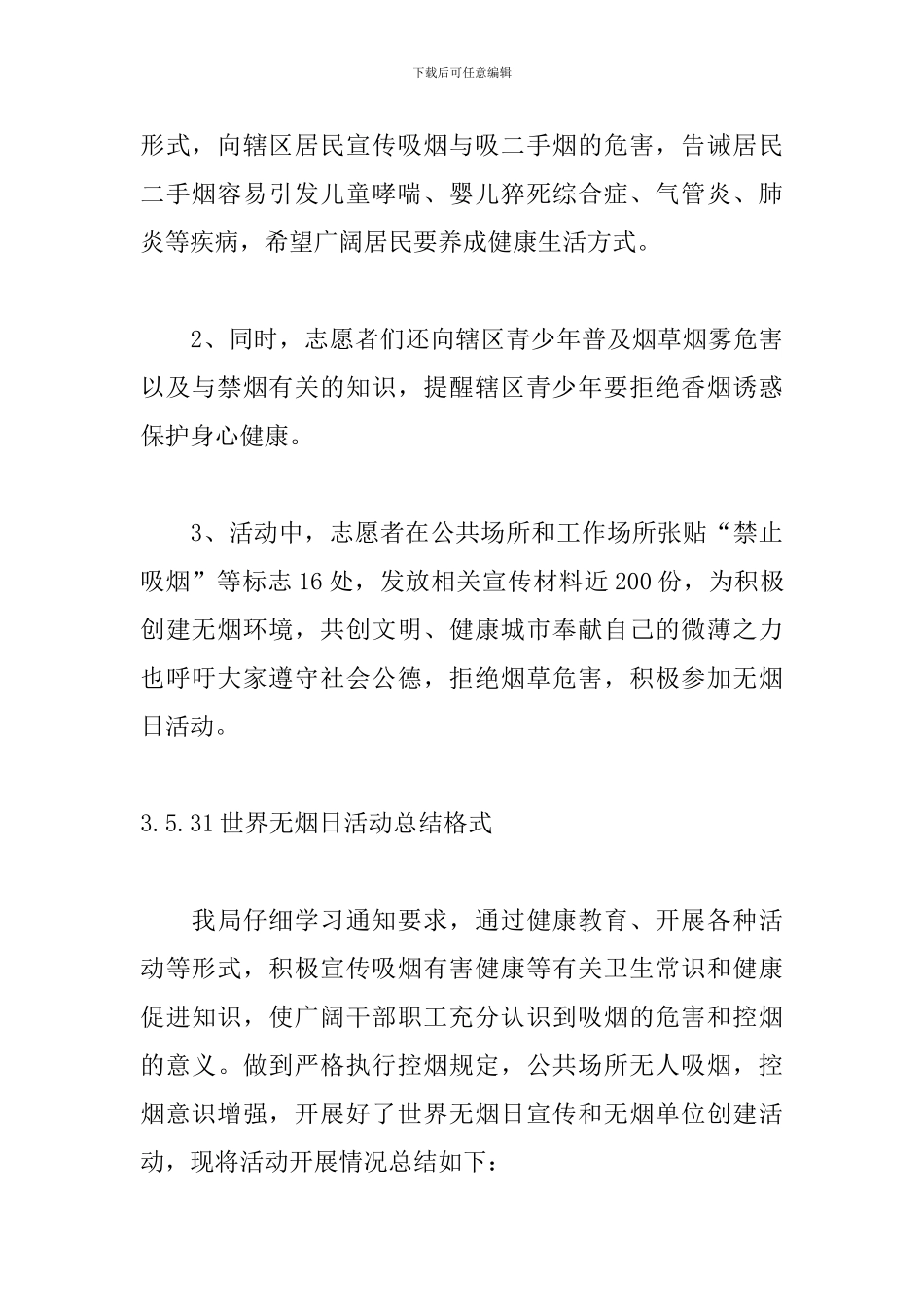 下载后可任意编辑

形式，向辖区居民宣传吸烟与吸二手烟的危害，告诫居民二手烟容易引发儿童哮喘、婴儿猝死综合症、气管炎、肺炎等疾病，希望广阔居民要养成健康生活方式。

2、同时，志愿者们还向辖区青少年普及烟草烟雾危害以及与禁烟有关的知识，提醒辖区青少年要拒绝香烟诱惑保护身心健康。

3、活动中，志愿者在公共场所和工作场所张贴“禁止吸烟”等标志16处，发放相关宣传材料近200份，为积极创建无烟环境，共创文明、健康城市奉献自己的微薄之力也呼吁大家遵守社会公德，拒绝烟草危害，积极参加无烟日活动。

3.5.31世界无烟日活动总结格式

我局仔细学习通知要求，通过健康教育、开展各种活动等形式，积极宣传吸烟有害健康等有关卫生常识和健康促进知识，使广阔干部职工充分认识到吸烟的危害和控烟的意义。做到严格执行控烟规定，公共场所无人吸烟，控烟意识增强，开展好了世界无烟日宣传和无烟单位创建活动，现将活动开展情况总结如下：